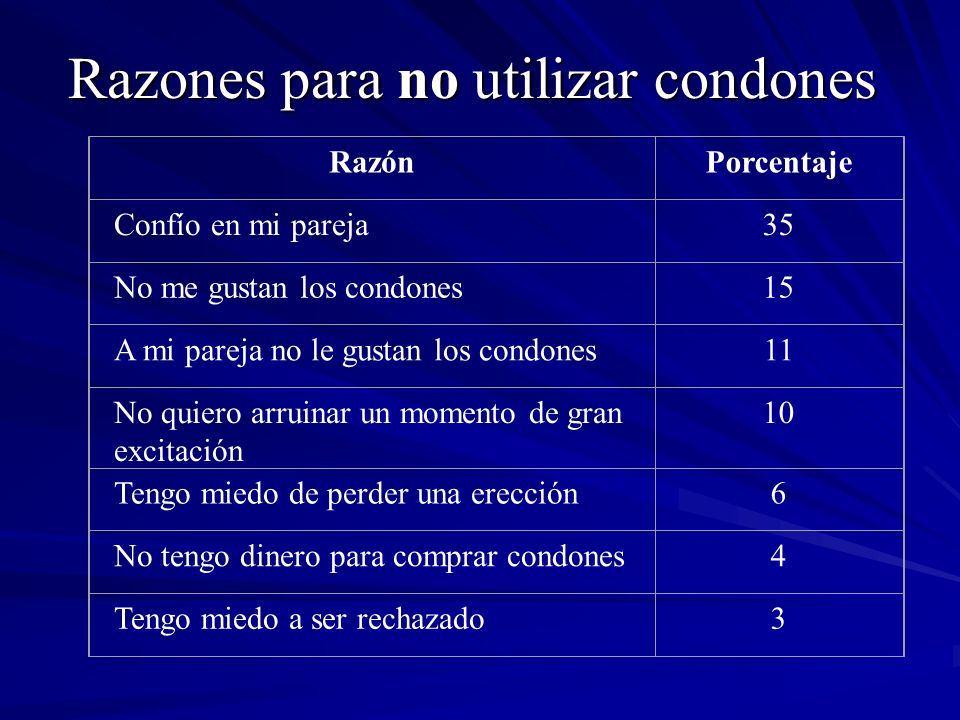 Razones para no utilizar condones

| Razón | Porcentaje |
|---|---|
| Confío en mi pareja | 35 |
| No me gustan los condones | 15 |
| A mi pareja no le gustan los condones | 11 |
| No quiero arruinar un momento de gran excitación | 10 |
| Tengo miedo de perder una erección | 6 |
| No tengo dinero para comprar condones | 4 |
| Tengo miedo a ser rechazado | 3 |